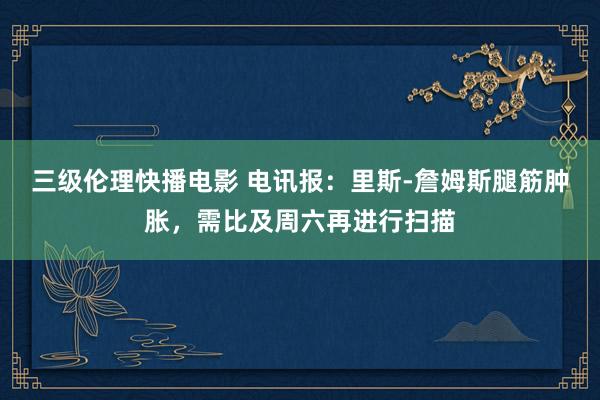 三级伦理快播电影 电讯报：里斯-詹姆斯腿筋肿胀，需比及周六再进行扫描